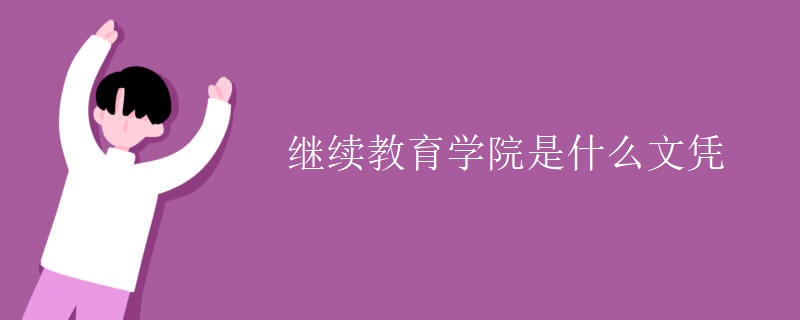 继续教育学院是什么文凭